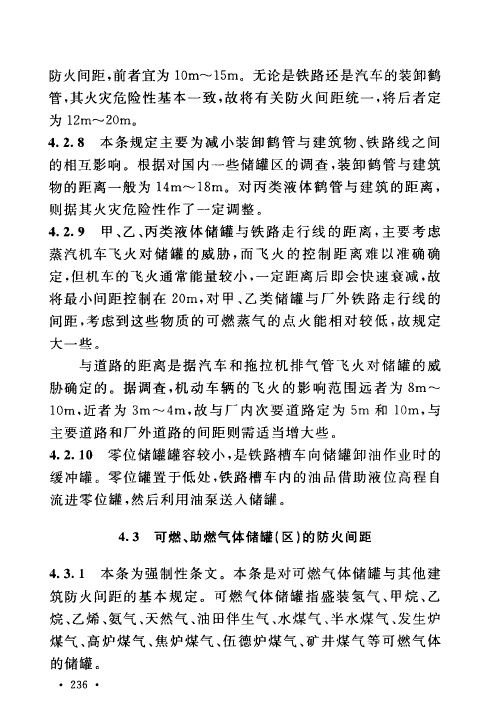 防火间距，前者宜为 10m～15m。无论是铁路还是汽车的装卸鹤管，其火灾危险性基本一致，故将有关防火间距统一，将后者定为 12m～20m。

4.2.8 本条规定主要为减小装卸鹤管与建筑物、铁路线之间的相互影响。根据对国内一些储罐区的调查，装卸鹤管与建筑物的距离一般为 14m～18m。对丙类液体鹤管与建筑的距离，则据其火灾危险性作了一定调整。

4.2.9 甲、乙、丙类液体储罐与铁路走行线的距离，主要考虑蒸汽机车飞火对储罐的威胁，而飞火的控制距离难以准确确定，但机车的飞火通常能量较小，一定距离后即会快速衰减，故将最小间距控制在 20m，对甲、乙类储罐与厂外铁路走行线的间距，考虑到这些物质的可燃蒸气的点火能相对较低，故规定大一些。

与道路的距离是据汽车和拖拉机排气管飞火对储罐的威胁确定的。据调查，机动车辆的飞火的影响范围远者为 8m～10m，近者为 3m～4m，故与厂内次要道路定为 5m 和 10m，与主要道路和厂外道路的间距则需适当增大些。

4.2.10 零位储罐罐容较小，是铁路槽车向储罐卸油作业时的缓冲罐。零位罐置于低处，铁路槽车内的油品借助液位高程自流进零位罐，然后利用油泵送入储罐。

4.3 可燃、助燃气体储罐（区）的防火间距

4.3.1 本条为强制性条文。本条是对可燃气体储罐与其他建筑防火间距的基本规定。可燃气体储罐指盛装氢气、甲烷、乙烷、乙烯、氨气、天然气、油田伴生气、水煤气、半水煤气、发生炉煤气、高炉煤气、焦炉煤气、伍德炉煤气、矿井煤气等可燃气体的储罐。

· 236 ·